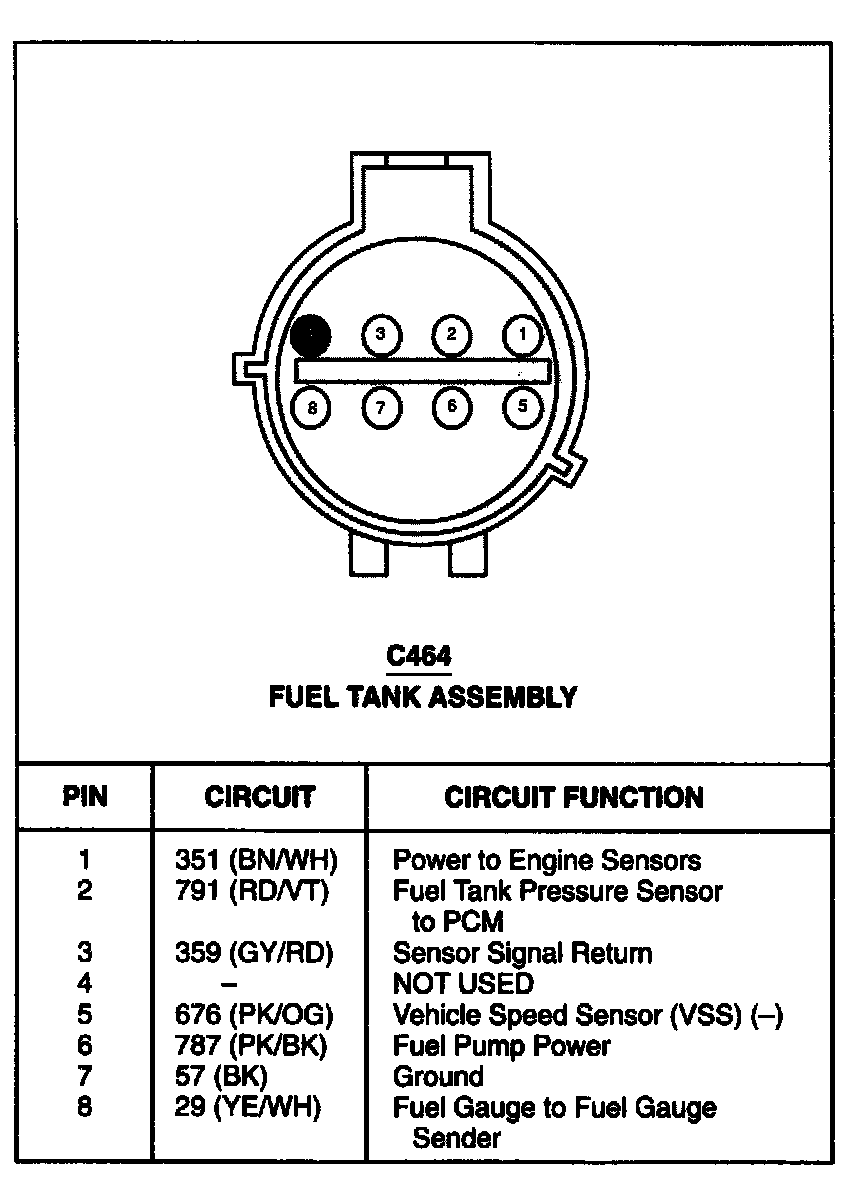 3 2 1
8 7 6 5

C464
FUEL TANK ASSEMBLY

| PIN | CIRCUIT | CIRCUIT FUNCTION |
|---|---|---|
| 1 | 351 (BN/WH) | Power to Engine Sensors |
| 2 | 791 (RD/VT) | Fuel Tank Pressure Sensor to PCM |
| 3 | 359 (GY/RD) | Sensor Signal Return |
| 4 | – | NOT USED |
| 5 | 676 (PK/OG) | Vehicle Speed Sensor (VSS) (–) |
| 6 | 787 (PK/BK) | Fuel Pump Power |
| 7 | 57 (BK) | Ground |
| 8 | 29 (YE/WH) | Fuel Gauge to Fuel Gauge Sender |